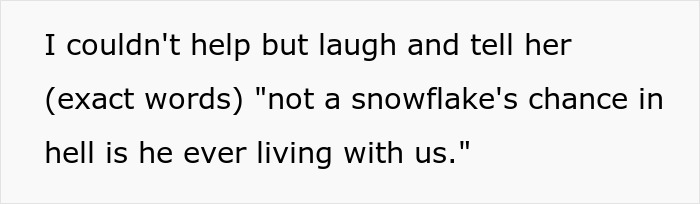 I couldn't help but laugh and tell her (exact words) "not a snowflake's chance in hell is he ever living with us."